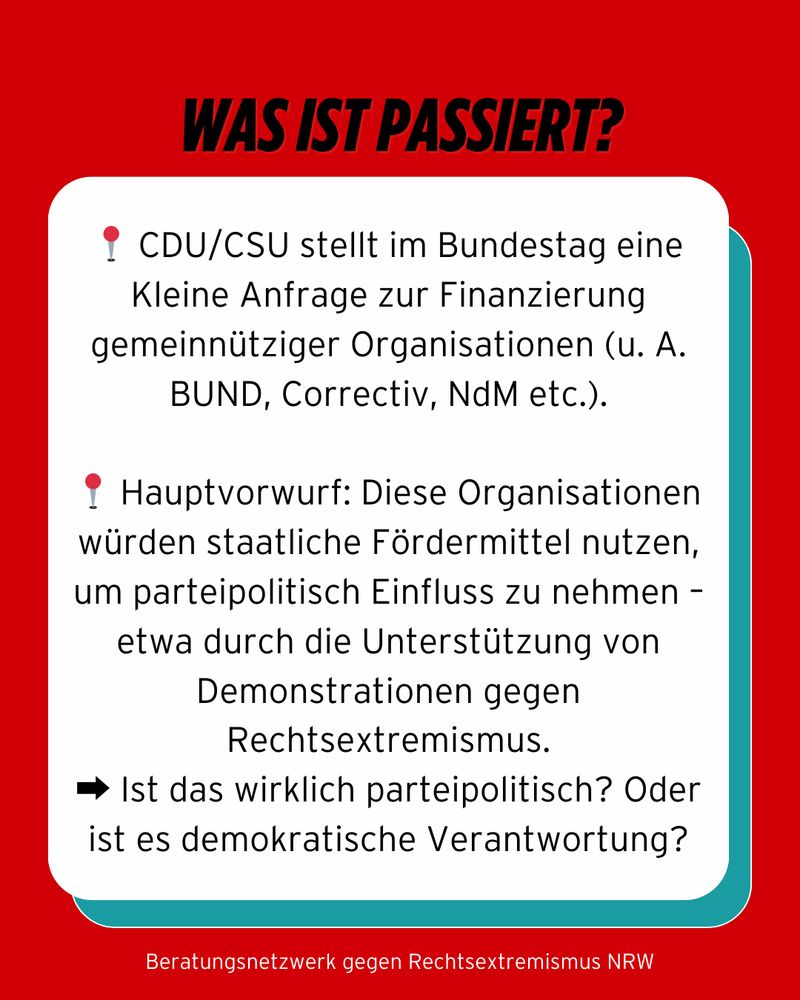 WAS IST PASSIERT?

📍 CDU/CSU stellt im Bundestag eine Kleine Anfrage zur Finanzierung gemeinnütziger Organisationen (u. A. BUND, Correctiv, NdM etc.).

📍 Hauptvorwurf: Diese Organisationen würden staatliche Fördermittel nutzen, um parteipolitisch Einfluss zu nehmen – etwa durch die Unterstützung von Demonstrationen gegen Rechtsextremismus.
➡ Ist das wirklich parteipolitisch? Oder ist es demokratische Verantwortung?

Beratungsnetzwerk gegen Rechtsextremismus NRW